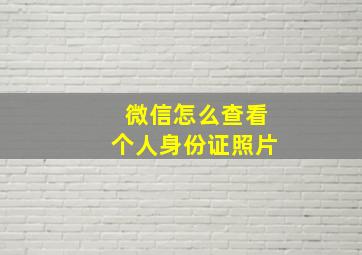 微信怎么查看
个人身份证照片